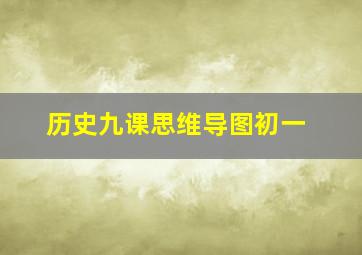 历史九课思维导图初一